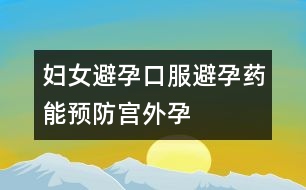 妇女避孕口服避孕药能预防宫外孕